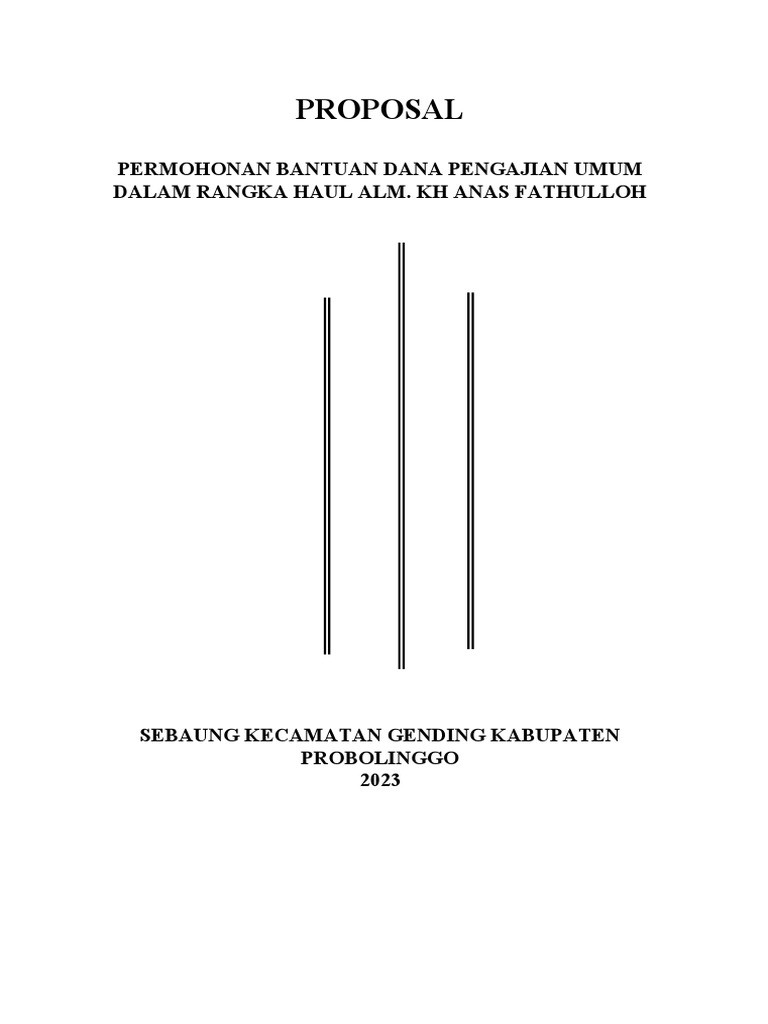 PROPOSAL

PERMOHONAN BANTUAN DANA PENGAJIAN UMUM DALAM RANGKA HAUL ALM. KH ANAS FATHULLOH

SEBAUNG KECAMATAN GENDING KABUPATEN PROBOLINGGO
2023